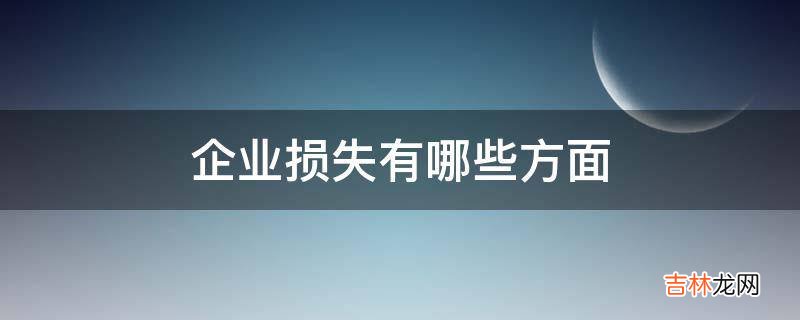 企业损失有哪些方面

吉林龙网